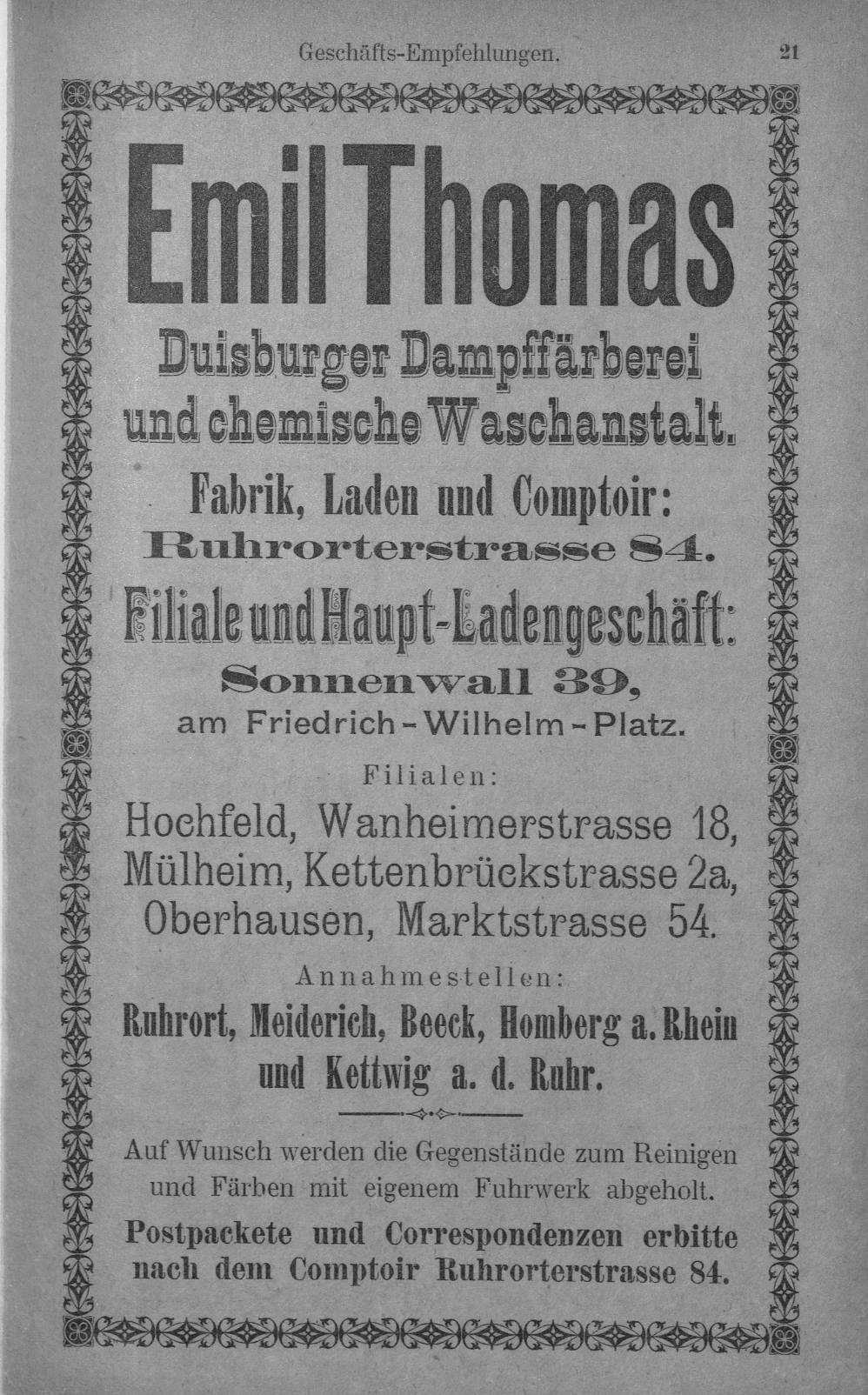 Geschäfts-Empfehlungen. 21

Emil Thomas

Duisburger Dampffärberei und chemische Waschanstalt.

Fabrik, Laden und Comptoir: Ruhrorterstrasse 84.

Filiale und Haupt-Ladengeschäft: Sonnenwall 39, am Friedrich-Wilhelm-Platz.

Filialen:

Hochfeld, Wanheimerstrasse 18, Mülheim, Kettenbrückstrasse 2a, Oberhausen, Marktstrasse 54.

Annahmestellen:

Ruhrort, Meiderich, Beeck, Homberg a. Rhein und Kettwig a. d. Ruhr.

Auf Wunsch werden die Gegenstände zum Reinigen und Färben mit eigenem Fuhrwerk abgeholt.

Postpackete und Correspondenzen erbitte nach dem Comptoir Ruhrorterstrasse 84.